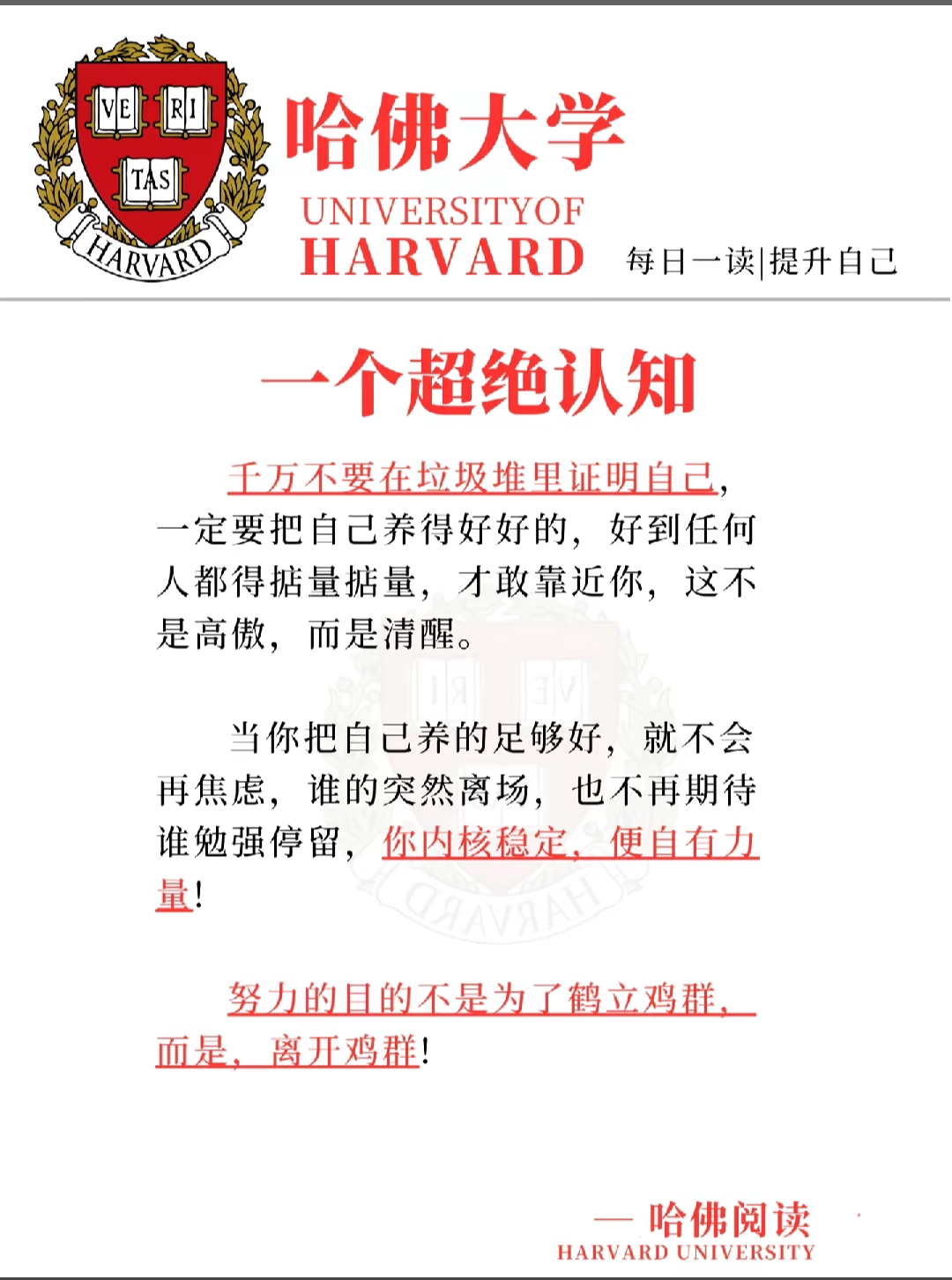 VE RI TAS

HARVARD

哈佛大学

UNIVERSITYOF
HARVARD

每日一读|提升自己

一个超绝认知

千万不要在垃圾堆里证明自己，一定要把自己养得好好的，好到任何人都得掂量掂量，才敢靠近你，这不是高傲，而是清醒。

当你把自己养的足够好，就不会再焦虑，谁的突然离场，也不再期待谁勉强停留，你内核稳定，便自有力量！

努力的目的不是为了鹤立鸡群，而是，离开鸡群！

— 哈佛阅读
HARVARD UNIVERSITY